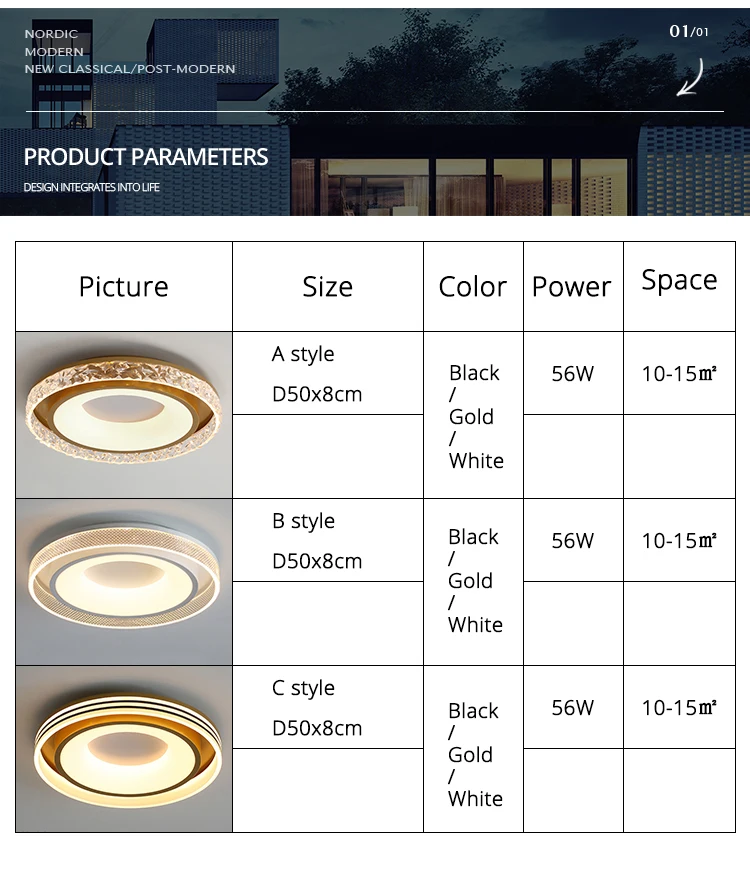 NORDIC
MODERN
NEW CLASSICAL/POST-MODERN

01/01

PRODUCT PARAMETERS
DESIGN INTEGRATES INTO LIFE

| Picture | Size | Color | Power | Space |
|---|---|---|---|---|
| | A style D50x8cm | Black / Gold / White | 56W | 10-15㎡ |
| | | | | |
| | B style D50x8cm | Black / Gold / White | 56W | 10-15㎡ |
| | | | | |
| | C style D50x8cm | Black / Gold / White | 56W | 10-15㎡ |
| | | | | |